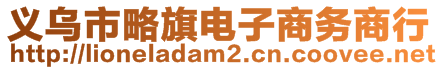 义乌市略旗电子商务商行
http://lioneladam2.cn.coovee.net